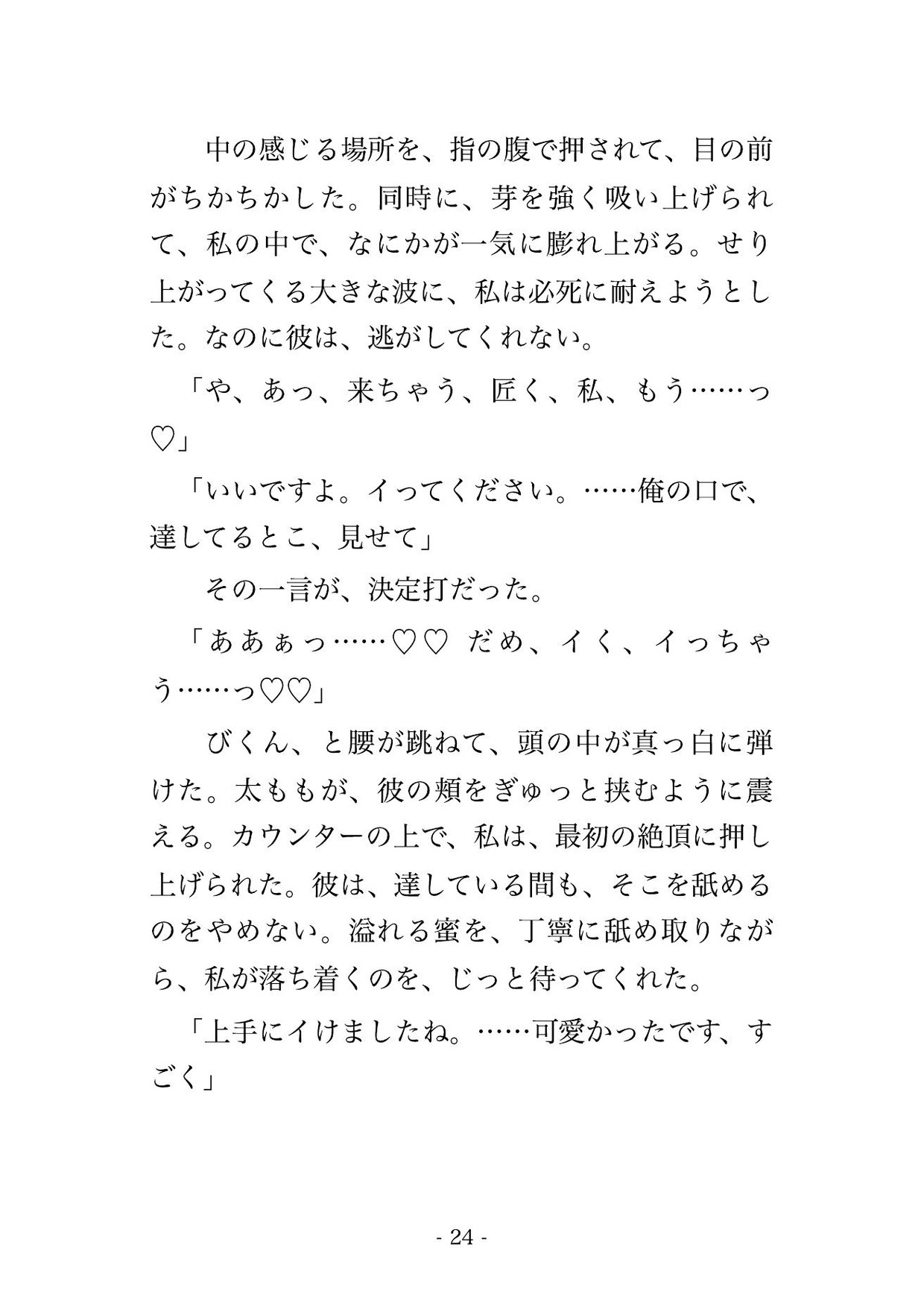 中の感じる場所を、指の腹で押されて、目の前がちかちかした。同時に、芽を強く吸い上げられて、私の中で、なにかが一気に膨れ上がる。せり上がってくる大きな波に、私は必死に耐えようとした。なのに彼は、逃がしてくれない。

「や、あっ、来ちゃう、匠く、私、もう……っ♡」

「いいですよ。イってください。……俺の口で、達してるとこ、見せて」

その一言が、決定打だった。

「ああぁっ……♡♡ だめ、イく、イっちゃう……っ♡♡」

びくん、と腰が跳ねて、頭の中が真っ白に弾けた。太ももが、彼の頬をぎゅっと挟むように震える。カウンターの上で、私は、最初の絶頂に押し上げられた。彼は、達している間も、そこを舐めるのをやめない。溢れる蜜を、丁寧に舐め取りながら、私が落ち着くのを、じっと待ってくれた。

「上手にイけましたね。……可愛かったです、すごく」

- 24 -